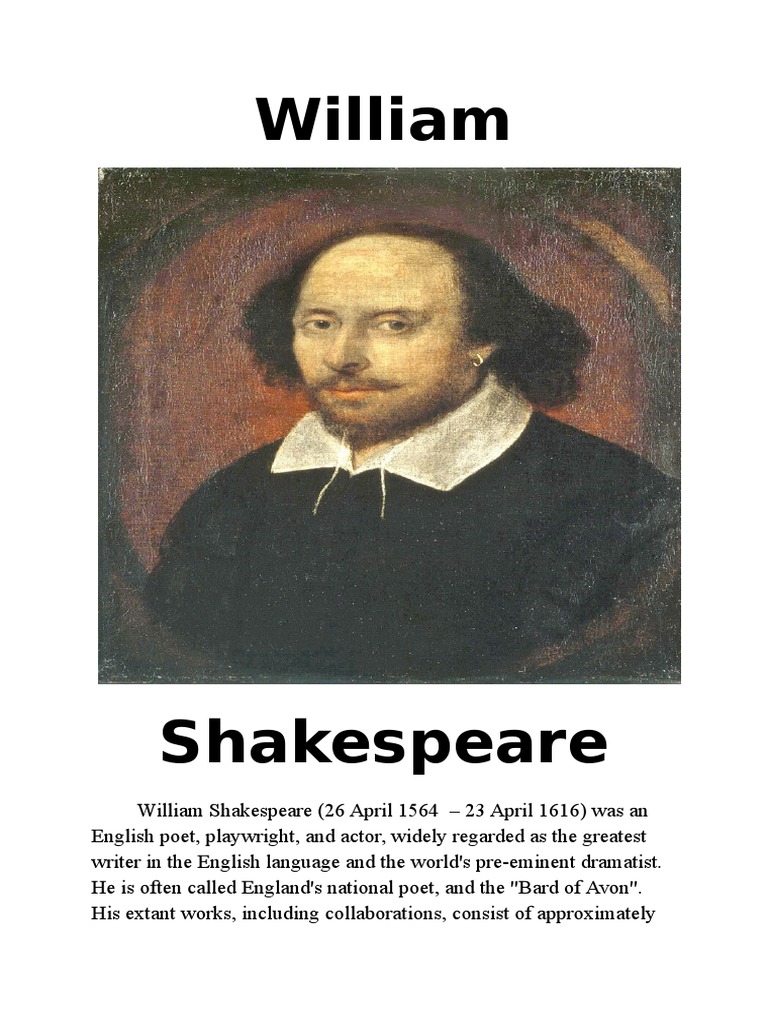 William

Shakespeare

William Shakespeare (26 April 1564 – 23 April 1616) was an English poet, playwright, and actor, widely regarded as the greatest writer in the English language and the world's pre-eminent dramatist. He is often called England's national poet, and the "Bard of Avon". His extant works, including collaborations, consist of approximately